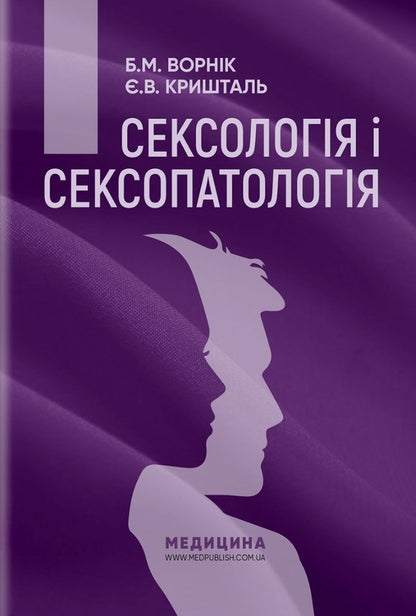 Б.М. ВОРНІК
Є.В. КРИШТАЛЬ

СЕКСОЛОГІЯ і СЕКСОПАТОЛОГІЯ

МЕДИЦИНА
WWW.MEDPUBLISH.COM.UA